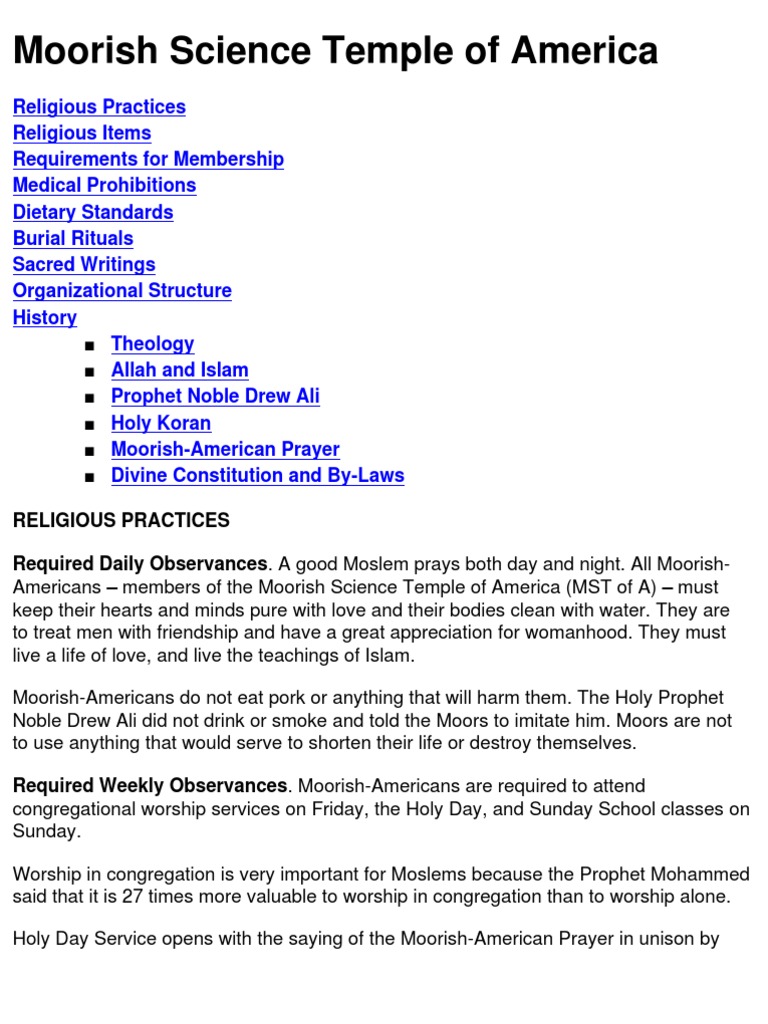 Moorish Science Temple of America

Religious Practices
Religious Items
Requirements for Membership
Medical Prohibitions
Dietary Standards
Burial Rituals
Sacred Writings
Organizational Structure
History

■ Theology
■ Allah and Islam
■ Prophet Noble Drew Ali
■ Holy Koran
■ Moorish-American Prayer
■ Divine Constitution and By-Laws

RELIGIOUS PRACTICES

Required Daily Observances. A good Moslem prays both day and night. All Moorish-Americans – members of the Moorish Science Temple of America (MST of A) – must keep their hearts and minds pure with love and their bodies clean with water. They are to treat men with friendship and have a great appreciation for womanhood. They must live a life of love, and live the teachings of Islam.

Moorish-Americans do not eat pork or anything that will harm them. The Holy Prophet Noble Drew Ali did not drink or smoke and told the Moors to imitate him. Moors are not to use anything that would serve to shorten their life or destroy themselves.

Required Weekly Observances. Moorish-Americans are required to attend congregational worship services on Friday, the Holy Day, and Sunday School classes on Sunday.

Worship in congregation is very important for Moslems because the Prophet Mohammed said that it is 27 times more valuable to worship in congregation than to worship alone.

Holy Day Service opens with the saying of the Moorish-American Prayer in unison by